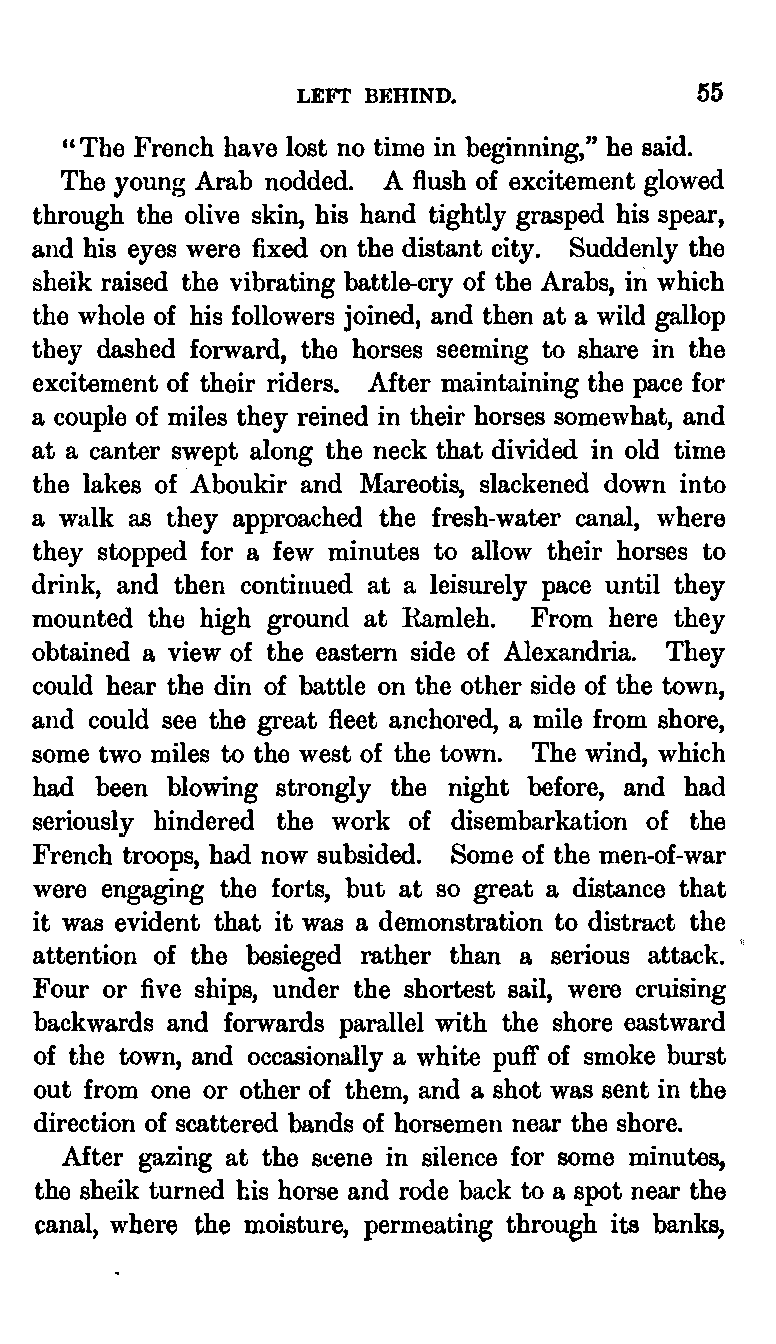 LEFT BEHIND. 55

"The French have lost no time in beginning," he said.

The young Arab nodded. A flush of excitement glowed through the olive skin, his hand tightly grasped his spear, and his eyes were fixed on the distant city. Suddenly the sheik raised the vibrating battle-cry of the Arabs, in which the whole of his followers joined, and then at a wild gallop they dashed forward, the horses seeming to share in the excitement of their riders. After maintaining the pace for a couple of miles they reined in their horses somewhat, and at a canter swept along the neck that divided in old time the lakes of Aboukir and Mareotis, slackened down into a walk as they approached the fresh-water canal, where they stopped for a few minutes to allow their horses to drink, and then continued at a leisurely pace until they mounted the high ground at Ramleh. From here they obtained a view of the eastern side of Alexandria. They could hear the din of battle on the other side of the town, and could see the great fleet anchored, a mile from shore, some two miles to the west of the town. The wind, which had been blowing strongly the night before, and had seriously hindered the work of disembarkation of the French troops, had now subsided. Some of the men-of-war were engaging the forts, but at so great a distance that it was evident that it was a demonstration to distract the attention of the besieged rather than a serious attack. Four or five ships, under the shortest sail, were cruising backwards and forwards parallel with the shore eastward of the town, and occasionally a white puff of smoke burst out from one or other of them, and a shot was sent in the direction of scattered bands of horsemen near the shore.

After gazing at the scene in silence for some minutes, the sheik turned his horse and rode back to a spot near the canal, where the moisture, permeating through its banks,